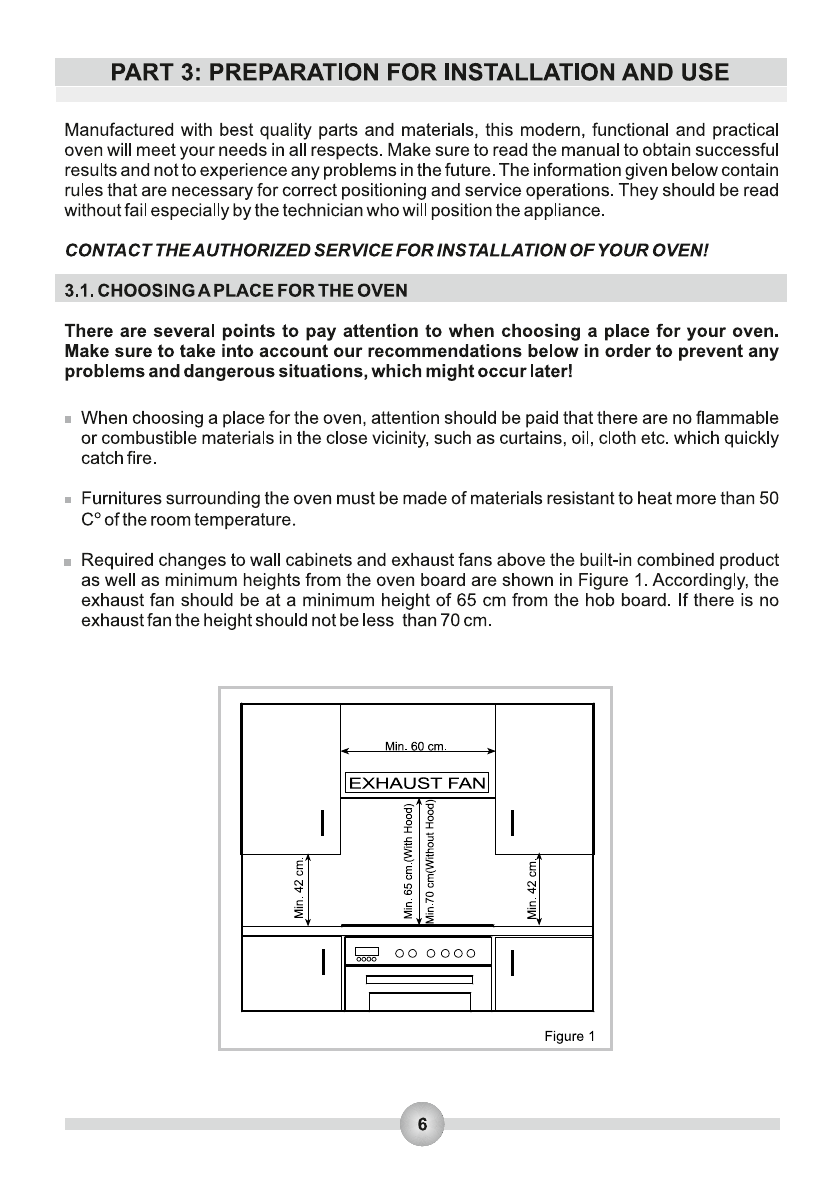 PART 3: PREPARATION FOR INSTALLATION AND USE

Manufactured with best quality parts and materials, this modern, functional and practical oven will meet your needs in all respects. Make sure to read the manual to obtain successful results and not to experience any problems in the future. The information given below contain rules that are necessary for correct positioning and service operations. They should be read without fail especially by the technician who will position the appliance.

CONTACT THE AUTHORIZED SERVICE FOR INSTALLATION OF YOUR OVEN!

3.1. CHOOSING A PLACE FOR THE OVEN

There are several points to pay attention to when choosing a place for your oven. Make sure to take into account our recommendations below in order to prevent any problems and dangerous situations, which might occur later!

When choosing a place for the oven, attention should be paid that there are no flammable or combustible materials in the close vicinity, such as curtains, oil, cloth etc. which quickly catch fire.

Furnitures surrounding the oven must be made of materials resistant to heat more than 50 C° of the room temperature.

Required changes to wall cabinets and exhaust fans above the built-in combined product as well as minimum heights from the oven board are shown in Figure 1. Accordingly, the exhaust fan should be at a minimum height of 65 cm from the hob board. If there is no exhaust fan the height should not be less than 70 cm.

Min. 60 cm.
EXHAUST FAN
Min. 42 cm.
Min. 65 cm.(With Hood)
Min.70 cm(Without Hood)
Min. 42 cm.

Figure 1

6